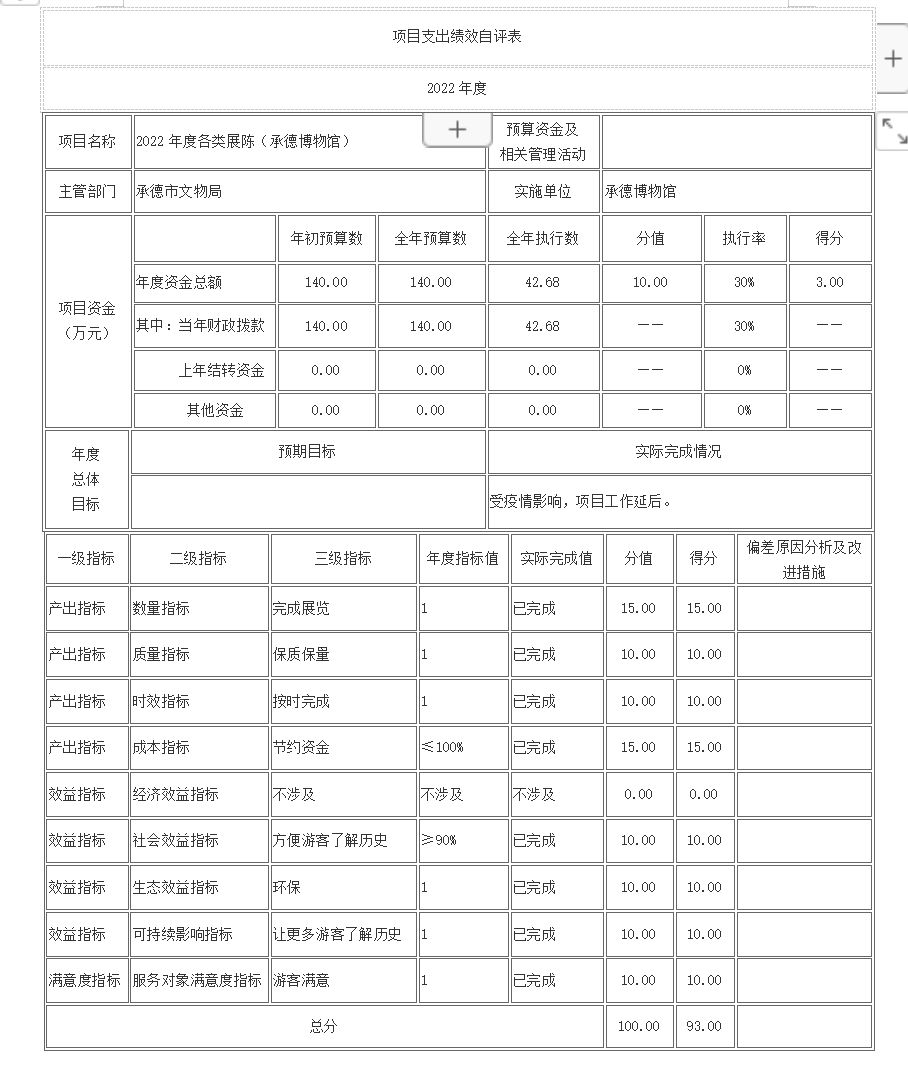 项目支出绩效自评表

2022 年度

| 项目名称 | 2022 年度各类展陈（承德博物馆） | 预算资金及相关管理活动 | |
|---|---|---|---|
| 主管部门 | 承德市文物局 | 实施单位 | 承德博物馆 |

| 项目资金（万元） | | 年初预算数 | 全年预算数 | 全年执行数 | 分值 | 执行率 | 得分 |
|---|---|---|---|---|---|---|---|
| | 年度资金总额 | 140.00 | 140.00 | 42.68 | 10.00 | 30% | 3.00 |
| | 其中：当年财政拨款 | 140.00 | 140.00 | 42.68 | —— | 30% | —— |
| | 上年结转资金 | 0.00 | 0.00 | 0.00 | —— | 0% | —— |
| | 其他资金 | 0.00 | 0.00 | 0.00 | —— | 0% | —— |

| 年度总体目标 | 预期目标 | 实际完成情况 |
|---|---|---|
| | | 受疫情影响，项目工作延后。 |

| 一级指标 | 二级指标 | 三级指标 | 年度指标值 | 实际完成值 | 分值 | 得分 | 偏差原因分析及改进措施 |
|---|---|---|---|---|---|---|---|
| 产出指标 | 数量指标 | 完成展览 | 1 | 已完成 | 15.00 | 15.00 | |
| 产出指标 | 质量指标 | 保质保量 | 1 | 已完成 | 10.00 | 10.00 | |
| 产出指标 | 时效指标 | 按时完成 | 1 | 已完成 | 10.00 | 10.00 | |
| 产出指标 | 成本指标 | 节约资金 | ≤100% | 已完成 | 15.00 | 15.00 | |
| 效益指标 | 经济效益指标 | 不涉及 | 不涉及 | 不涉及 | 0.00 | 0.00 | |
| 效益指标 | 社会效益指标 | 方便游客了解历史 | ≥90% | 已完成 | 10.00 | 10.00 | |
| 效益指标 | 生态效益指标 | 环保 | 1 | 已完成 | 10.00 | 10.00 | |
| 效益指标 | 可持续影响指标 | 让更多游客了解历史 | 1 | 已完成 | 10.00 | 10.00 | |
| 满意度指标 | 服务对象满意度指标 | 游客满意 | 1 | 已完成 | 10.00 | 10.00 | |
| 总分 | | | | | 100.00 | 93.00 | |